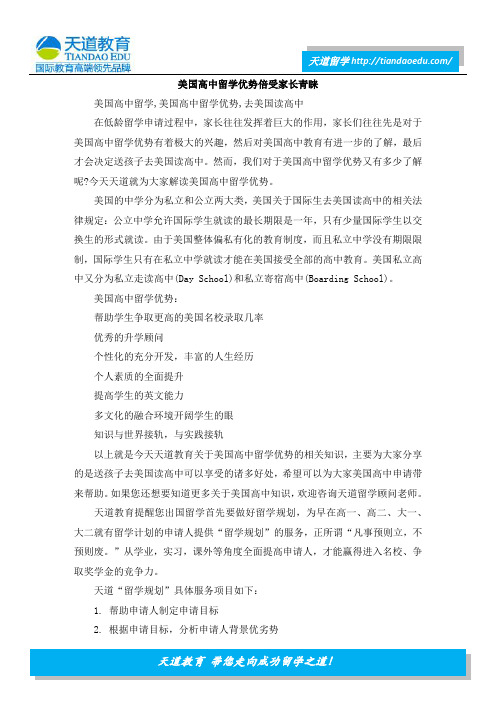 天道教育
TIANDAO EDU
国际教育高端领先品牌

天道留学 http://tiandaoedu.com/

美国高中留学优势倍受家长青睐

美国高中留学,美国高中留学优势,去美国读高中

在低龄留学申请过程中，家长往往发挥着巨大的作用，家长们往往先是对于美国高中留学优势有着极大的兴趣，然后对美国高中教育有进一步的了解，最后才会决定送孩子去美国读高中。然而，我们对于美国高中留学优势又有多少了解呢?今天天道就为大家解读美国高中留学优势。

美国的中学分为私立和公立两大类，美国关于国际生去美国读高中的相关法律规定：公立中学允许国际学生就读的最长期限是一年，只有少量国际学生以交换生的形式就读。由于美国整体偏私有化的教育制度，而且私立中学没有期限限制，国际学生只有在私立中学就读才能在美国接受全部的高中教育。美国私立高中又分为私立走读高中(Day School)和私立寄宿高中(Boarding School)。

美国高中留学优势：

帮助学生争取更高的美国名校录取几率

优秀的升学顾问

个性化的充分开发，丰富的人生经历

个人素质的全面提升

提高学生的英文能力

多文化的融合环境开阔学生的眼

知识与世界接轨，与实践接轨

以上就是今天天道教育关于美国高中留学优势的相关知识，主要为大家分享的是送孩子去美国读高中可以享受的诸多好处，希望可以为大家美国高中申请带来帮助。如果您还想要知道更多关于美国高中知识，欢迎咨询天道留学顾问老师。

天道教育提醒您出国留学首先要做好留学规划，为早在高一、高二、大一、大二就有留学计划的申请人提供“留学规划”的服务，正所谓“凡事预则立，不预则废。”从学业，实习，课外等角度全面提高申请人，才能赢得进入名校、争取奖学金的竞争力。

天道“留学规划”具体服务项目如下：

1. 帮助申请人制定申请目标

2. 根据申请目标，分析申请人背景优劣势

天道教育 带您走向成功留学之道!